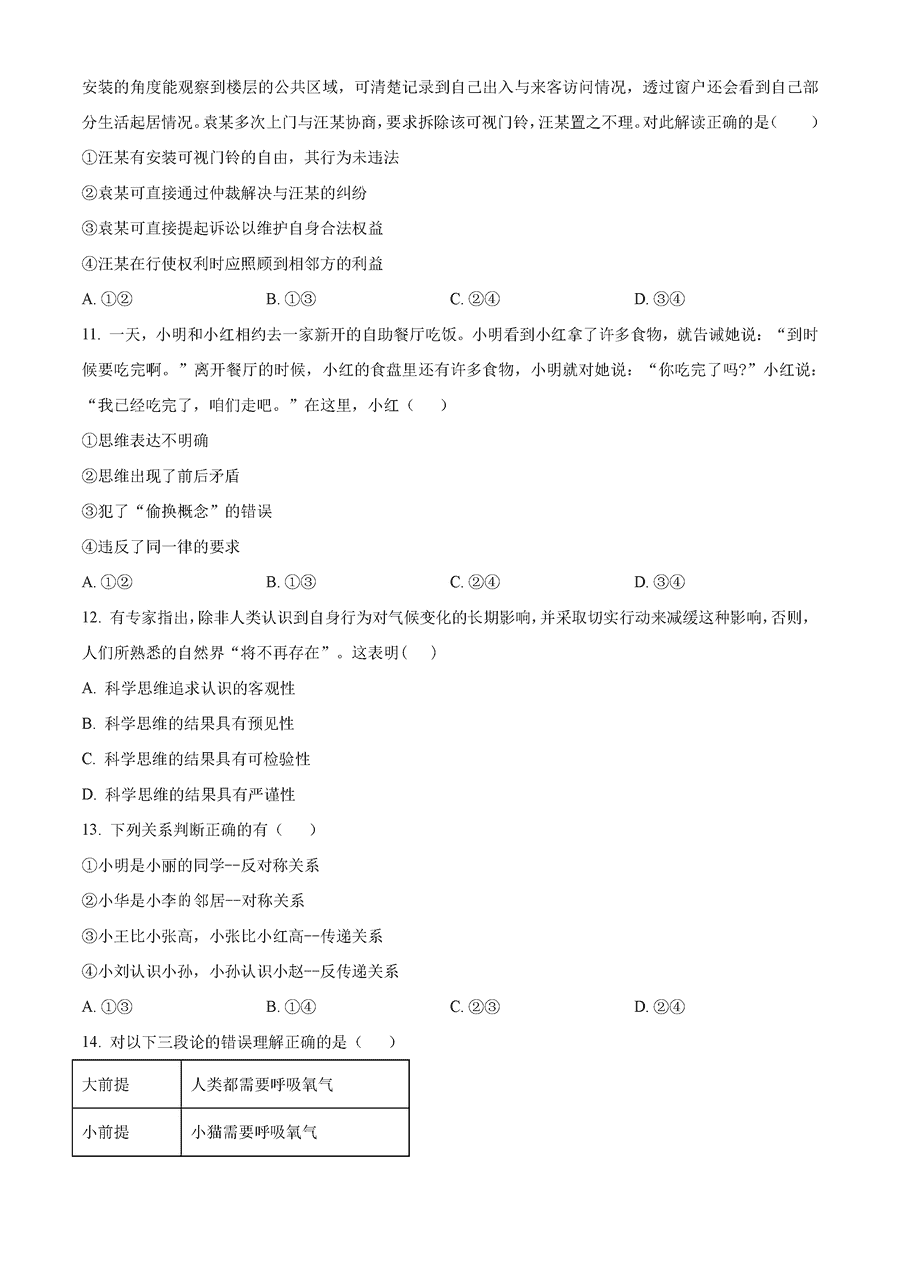 安装的角度能观察到楼层的公共区域，可清楚记录到自己出入与来客访问情况，透过窗户还会看到自己部分生活起居情况。袁某多次上门与汪某协商，要求拆除该可视门铃，汪某置之不理。对此解读正确的是（　　）

①汪某有安装可视门铃的自由，其行为未违法

②袁某可直接通过仲裁解决与汪某的纠纷

③袁某可直接提起诉讼以维护自身合法权益

④汪某在行使权利时应照顾到相邻方的利益

A. ①②　　B. ①③　　C. ②④　　D. ③④

11. 一天，小明和小红相约去一家新开的自助餐厅吃饭。小明看到小红拿了许多食物，就告诫她说：“到时候要吃完啊。”离开餐厅的时候，小红的食盘里还有许多食物，小明就对她说：“你吃完了吗?”小红说：“我已经吃完了，咱们走吧。”在这里，小红（　　）

①思维表达不明确

②思维出现了前后矛盾

③犯了“偷换概念”的错误

④违反了同一律的要求

A. ①②　　B. ①③　　C. ②④　　D. ③④

12. 有专家指出，除非人类认识到自身行为对气候变化的长期影响，并采取切实行动来减缓这种影响，否则，人们所熟悉的自然界“将不再存在”。这表明（　　）

A. 科学思维追求认识的客观性

B. 科学思维的结果具有预见性

C. 科学思维的结果具有可检验性

D. 科学思维的结果具有严谨性

13. 下列关系判断正确的有（　　）

①小明是小丽的同学--反对称关系

②小华是小李的邻居--对称关系

③小王比小张高，小张比小红高--传递关系

④小刘认识小孙，小孙认识小赵--反传递关系

A. ①③　　B. ①④　　C. ②③　　D. ②④

14. 对以下三段论的错误理解正确的是（　　）

| 大前提 | 人类都需要呼吸氧气 |
|---|---|
| 小前提 | 小猫需要呼吸氧气 |